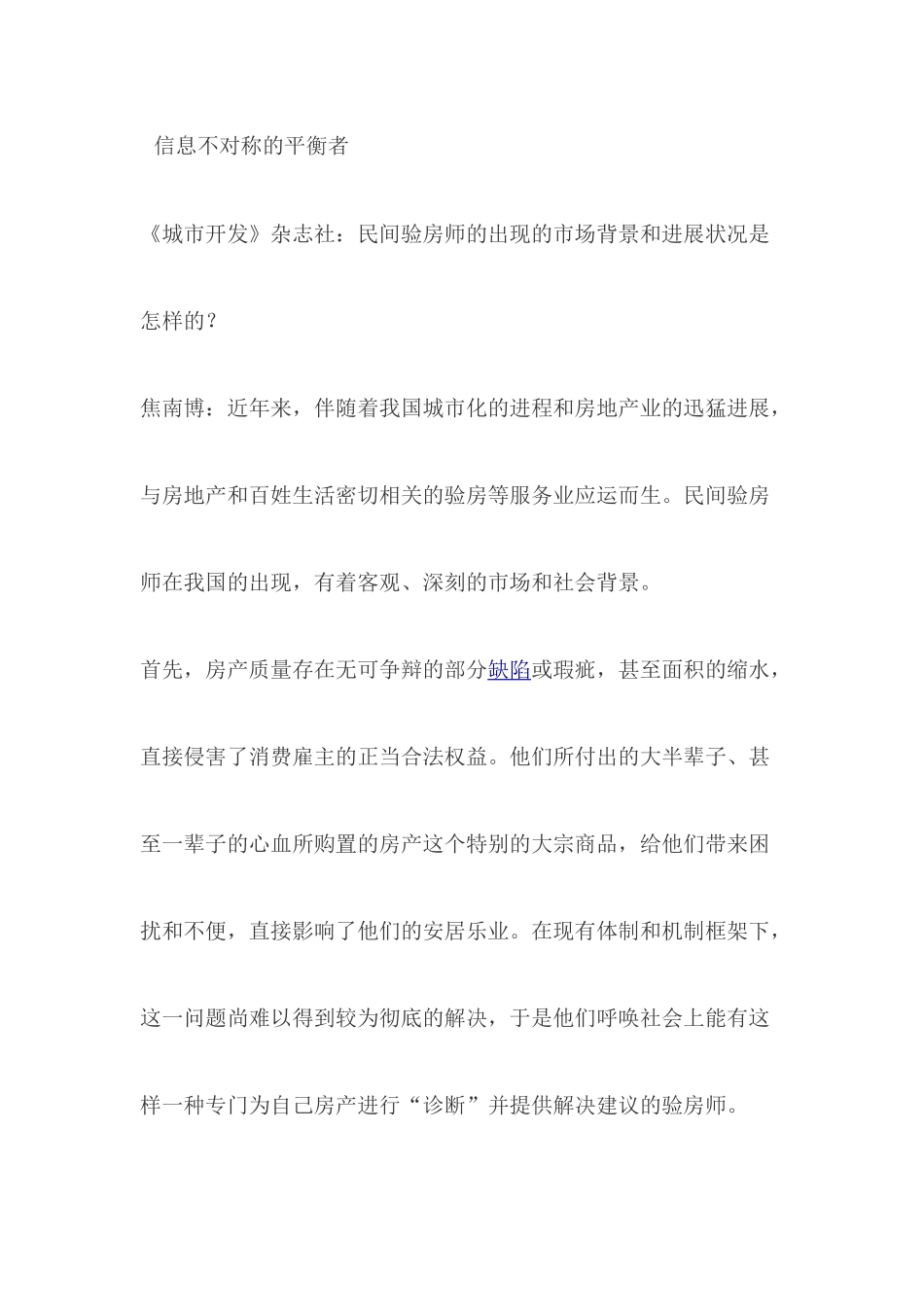 信息不对称的平衡者

《城市开发》杂志社：民间验房师的出现的市场背景和进展状况是怎样的？

焦南博：近年来，伴随着我国城市化的进程和房地产业的迅猛进展，与房地产和百姓生活密切相关的验房等服务业应运而生。民间验房师在我国的出现，有着客观、深刻的市场和社会背景。

首先，房产质量存在无可争辩的部分缺陷或瑕疵，甚至面积的缩水，直接侵害了消费雇主的正当合法权益。他们所付出的大半辈子、甚至一辈子的心血所购置的房产这个特别的大宗商品，给他们带来困扰和不便，直接影响了他们的安居乐业。在现有体制和机制框架下，这一问题尚难以得到较为彻底的解决，于是他们呼唤社会上能有这样一种专门为自己房产进行“诊断”并提供解决建议的验房师。